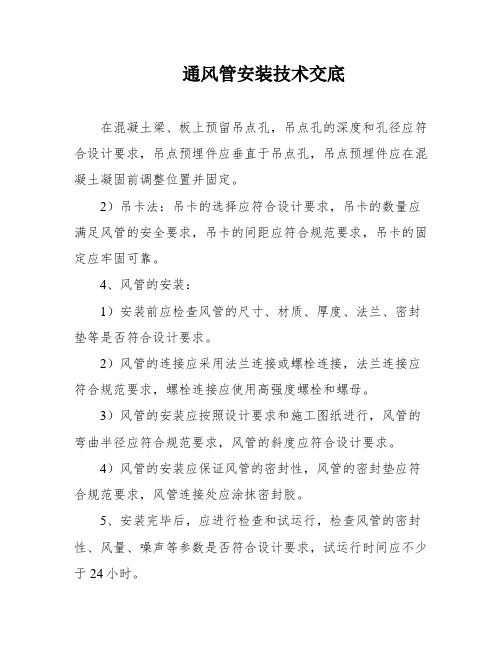 通风管安装技术交底

在混凝土梁、板上预留吊点孔，吊点孔的深度和孔径应符合设计要求，吊点预埋件应垂直于吊点孔，吊点预埋件应在混凝土凝固前调整位置并固定。

2）吊卡法：吊卡的选择应符合设计要求，吊卡的数量应满足风管的安全要求，吊卡的间距应符合规范要求，吊卡的固定应牢固可靠。

4、风管的安装：

1）安装前应检查风管的尺寸、材质、厚度、法兰、密封垫等是否符合设计要求。

2）风管的连接应采用法兰连接或螺栓连接，法兰连接应符合规范要求，螺栓连接应使用高强度螺栓和螺母。

3）风管的安装应按照设计要求和施工图纸进行，风管的弯曲半径应符合规范要求，风管的斜度应符合设计要求。

4）风管的安装应保证风管的密封性，风管的密封垫应符合规范要求，风管连接处应涂抹密封胶。

5、安装完毕后，应进行检查和试运行，检查风管的密封性、风量、噪声等参数是否符合设计要求，试运行时间应不少于24小时。